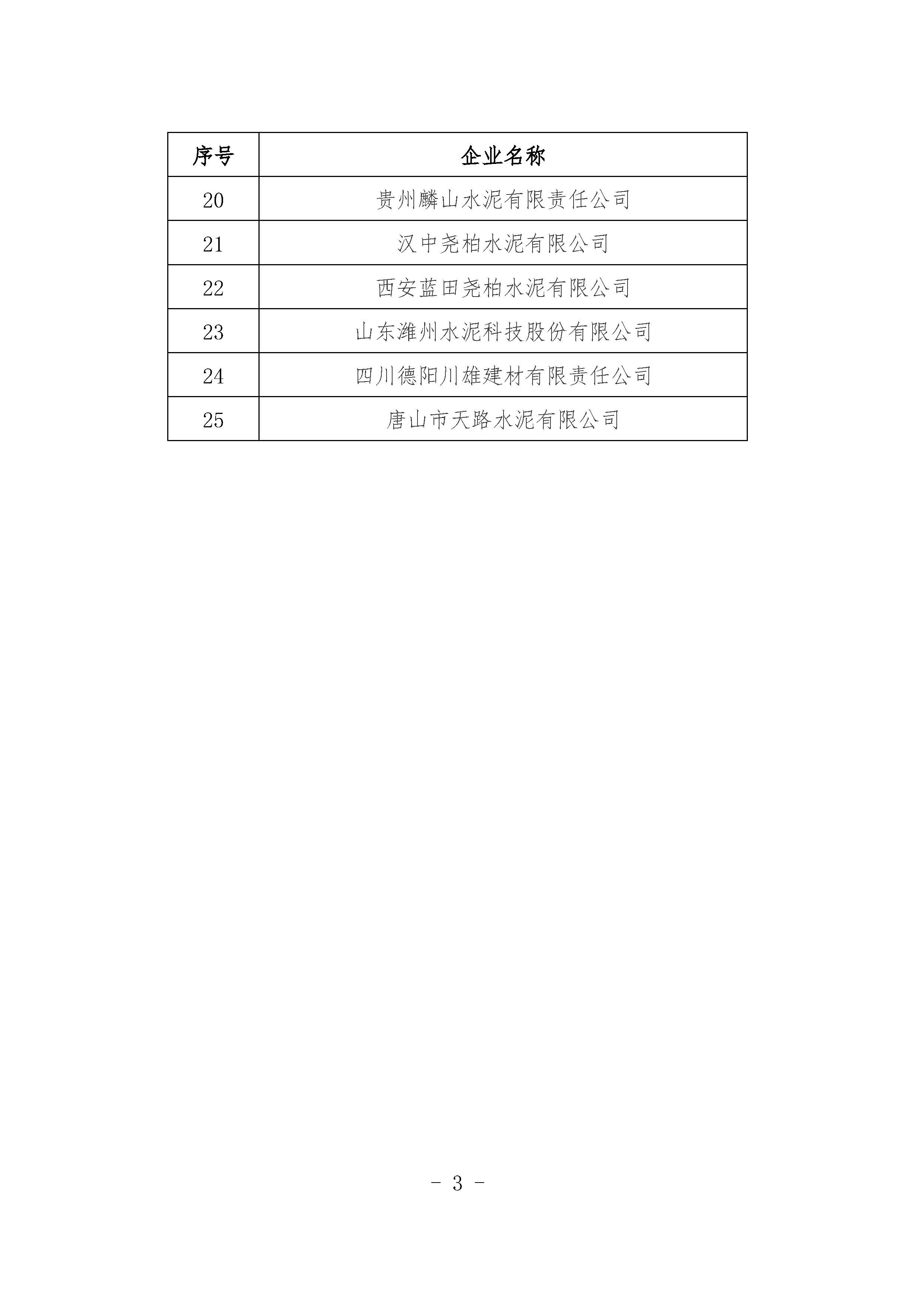 | 序号 | 企业名称 |
|---|---|
| 20 | 贵州麟山水泥有限责任公司 |
| 21 | 汉中尧柏水泥有限公司 |
| 22 | 西安蓝田尧柏水泥有限公司 |
| 23 | 山东潍州水泥科技股份有限公司 |
| 24 | 四川德阳川雄建材有限责任公司 |
| 25 | 唐山市天路水泥有限公司 |

- 3 -